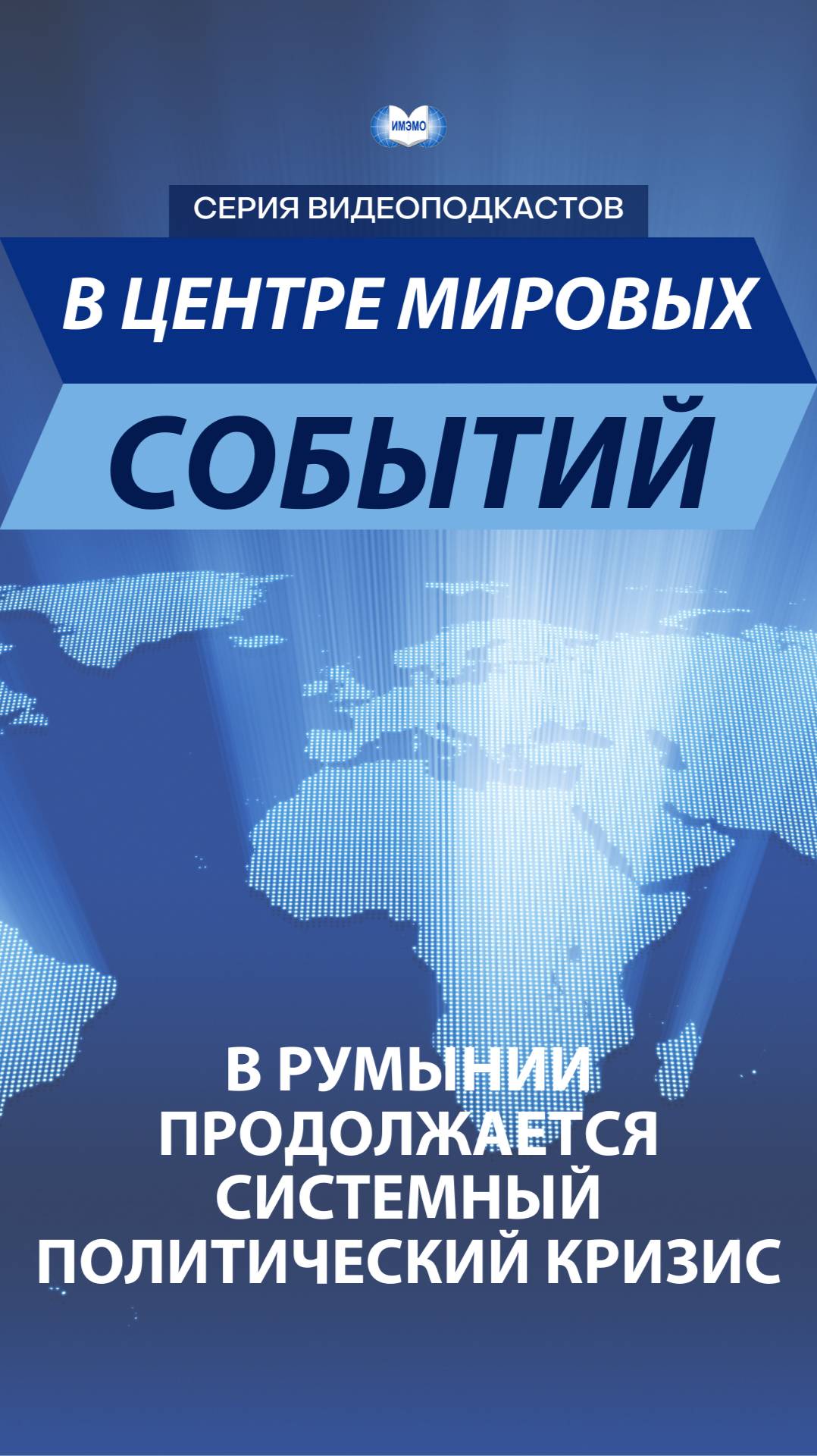 ИМЭМО

СЕРИЯ ВИДЕОПОДКАСТОВ

В ЦЕНТРЕ МИРОВЫХ СОБЫТИЙ

В РУМЫНИИ ПРОДОЛЖАЕТСЯ СИСТЕМНЫЙ ПОЛИТИЧЕСКИЙ КРИЗИС